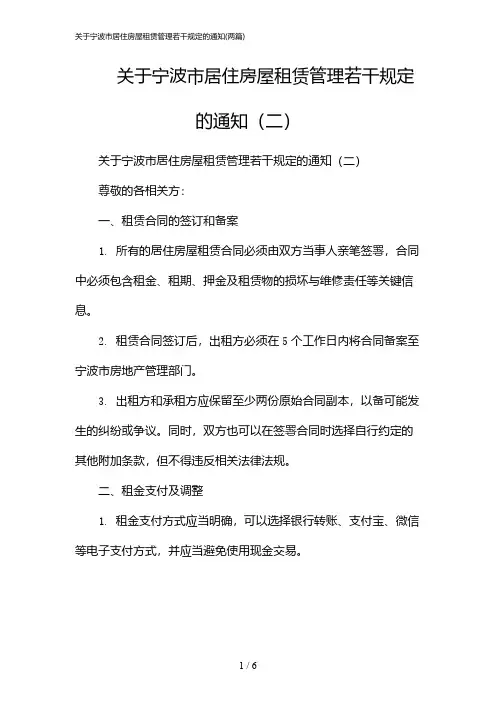 关于宁波市居住房屋租赁管理若干规定的通知(两篇)

关于宁波市居住房屋租赁管理若干规定的通知（二）

关于宁波市居住房屋租赁管理若干规定的通知（二）

尊敬的各相关方：

一、租赁合同的签订和备案

1. 所有的居住房屋租赁合同必须由双方当事人亲笔签署，合同中必须包含租金、租期、押金及租赁物的损坏与维修责任等关键信息。

2. 租赁合同签订后，出租方必须在 5 个工作日内将合同备案至宁波市房地产管理部门。

3. 出租方和承租方应保留至少两份原始合同副本，以备可能发生的纠纷或争议。同时，双方也可以在签署合同时选择自行约定的其他附加条款，但不得违反相关法律法规。

二、租金支付及调整

1. 租金支付方式应当明确，可以选择银行转账、支付宝、微信等电子支付方式，并应当避免使用现金交易。

1 / 6